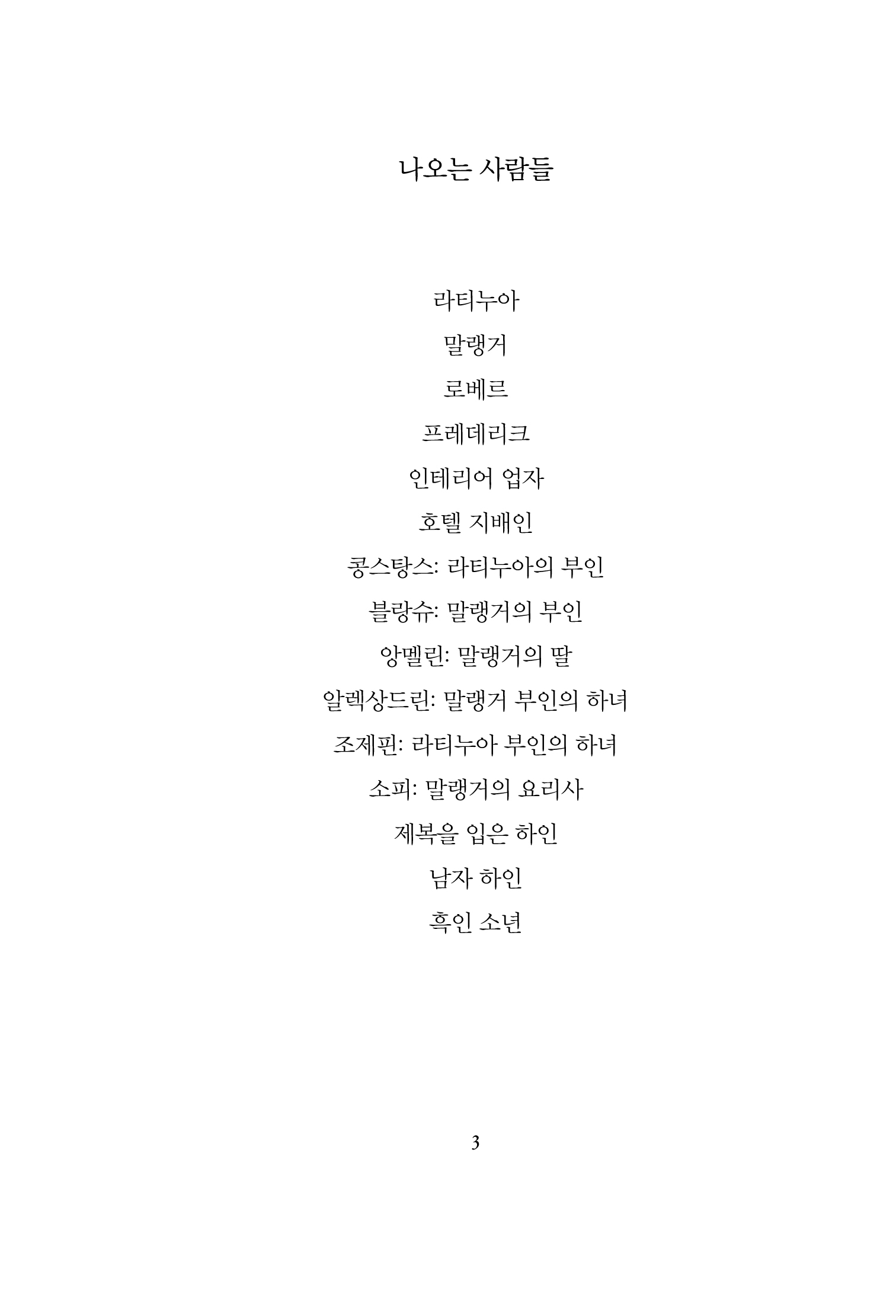 나오는 사람들

라티누아

말랭거

로베르

프레데리크

인테리어 업자

호텔 지배인

콩스탕스: 라티누아의 부인

블랑슈: 말랭거의 부인

앙멜린: 말랭거의 딸

알렉상드린: 말랭거 부인의 하녀

조제핀: 라티누아 부인의 하녀

소피: 말랭거의 요리사

제복을 입은 하인

남자 하인

흑인 소년

3